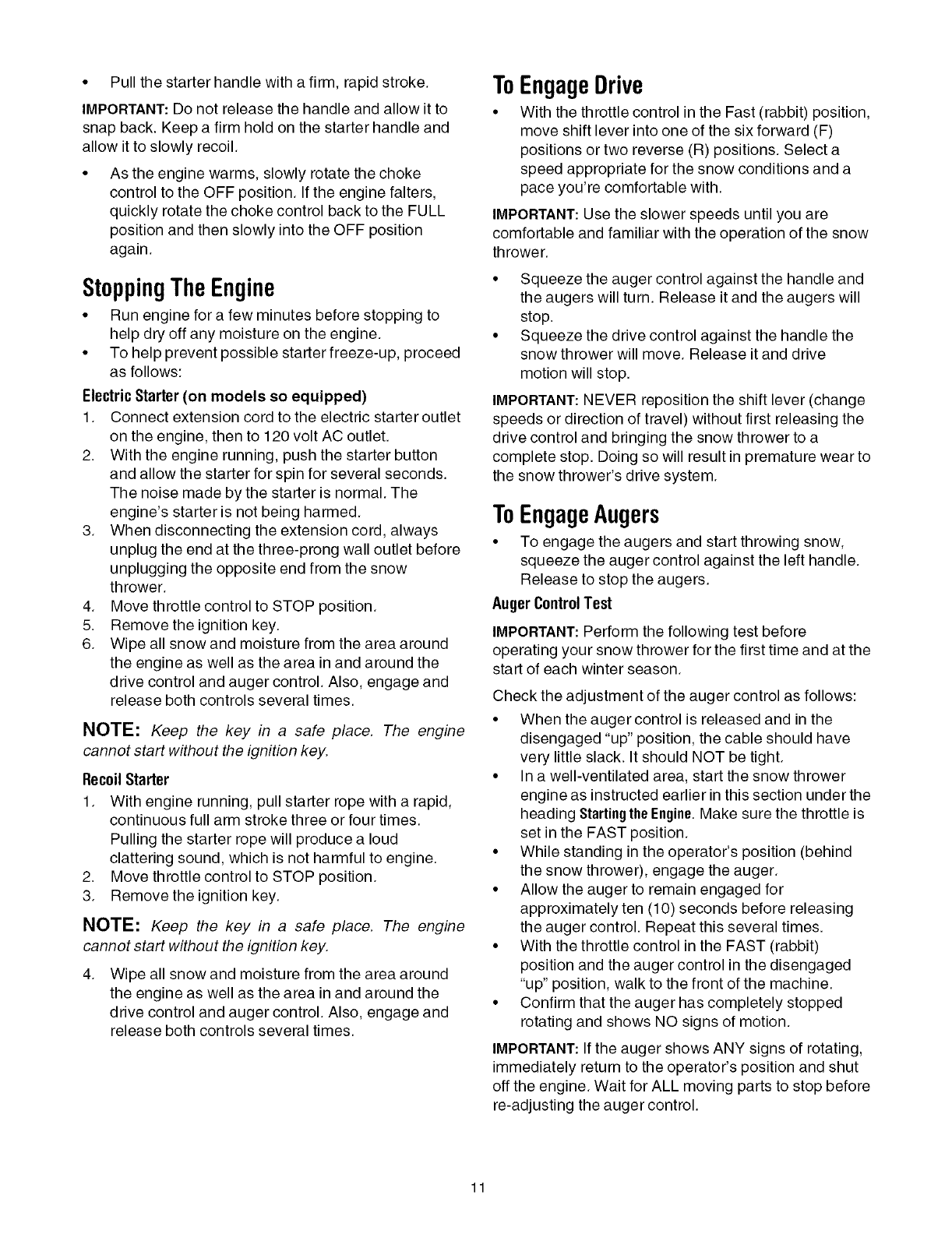 • Pull the starter handle with a firm, rapid stroke.

IMPORTANT: Do not release the handle and allow it to snap back. Keep a firm hold on the starter handle and allow it to slowly recoil.

• As the engine warms, slowly rotate the choke control to the OFF position. If the engine falters, quickly rotate the choke control back to the FULL position and then slowly into the OFF position again.

Stopping The Engine

• Run engine for a few minutes before stopping to help dry off any moisture on the engine.
• To help prevent possible starter freeze-up, proceed as follows:

Electric Starter (on models so equipped)

1. Connect extension cord to the electric starter outlet on the engine, then to 120 volt AC outlet.
2. With the engine running, push the starter button and allow the starter for spin for several seconds. The noise made by the starter is normal. The engine's starter is not being harmed.
3. When disconnecting the extension cord, always unplug the end at the three-prong wall outlet before unplugging the opposite end from the snow thrower.
4. Move throttle control to STOP position.
5. Remove the ignition key.
6. Wipe all snow and moisture from the area around the engine as well as the area in and around the drive control and auger control. Also, engage and release both controls several times.

NOTE: Keep the key in a safe place. The engine cannot start without the ignition key.

Recoil Starter

1. With engine running, pull starter rope with a rapid, continuous full arm stroke three or four times. Pulling the starter rope will produce a loud clattering sound, which is not harmful to engine.
2. Move throttle control to STOP position.
3. Remove the ignition key.

NOTE: Keep the key in a safe place. The engine cannot start without the ignition key.

4. Wipe all snow and moisture from the area around the engine as well as the area in and around the drive control and auger control. Also, engage and release both controls several times.

To Engage Drive

• With the throttle control in the Fast (rabbit) position, move shift lever into one of the six forward (F) positions or two reverse (R) positions. Select a speed appropriate for the snow conditions and a pace you're comfortable with.

IMPORTANT: Use the slower speeds until you are comfortable and familiar with the operation of the snow thrower.

• Squeeze the auger control against the handle and the augers will turn. Release it and the augers will stop.
• Squeeze the drive control against the handle the snow thrower will move. Release it and drive motion will stop.

IMPORTANT: NEVER reposition the shift lever (change speeds or direction of travel) without first releasing the drive control and bringing the snow thrower to a complete stop. Doing so will result in premature wear to the snow thrower's drive system.

To Engage Augers

• To engage the augers and start throwing snow, squeeze the auger control against the left handle. Release to stop the augers.

Auger Control Test

IMPORTANT: Perform the following test before operating your snow thrower for the first time and at the start of each winter season.

Check the adjustment of the auger control as follows:

• When the auger control is released and in the disengaged "up" position, the cable should have very little slack. It should NOT be tight.
• In a well-ventilated area, start the snow thrower engine as instructed earlier in this section under the heading Starting the Engine. Make sure the throttle is set in the FAST position.
• While standing in the operator's position (behind the snow thrower), engage the auger.
• Allow the auger to remain engaged for approximately ten (10) seconds before releasing the auger control. Repeat this several times.
• With the throttle control in the FAST (rabbit) position and the auger control in the disengaged "up" position, walk to the front of the machine.
• Confirm that the auger has completely stopped rotating and shows NO signs of motion.

IMPORTANT: If the auger shows ANY signs of rotating, immediately return to the operator's position and shut off the engine. Wait for ALL moving parts to stop before re-adjusting the auger control.

11